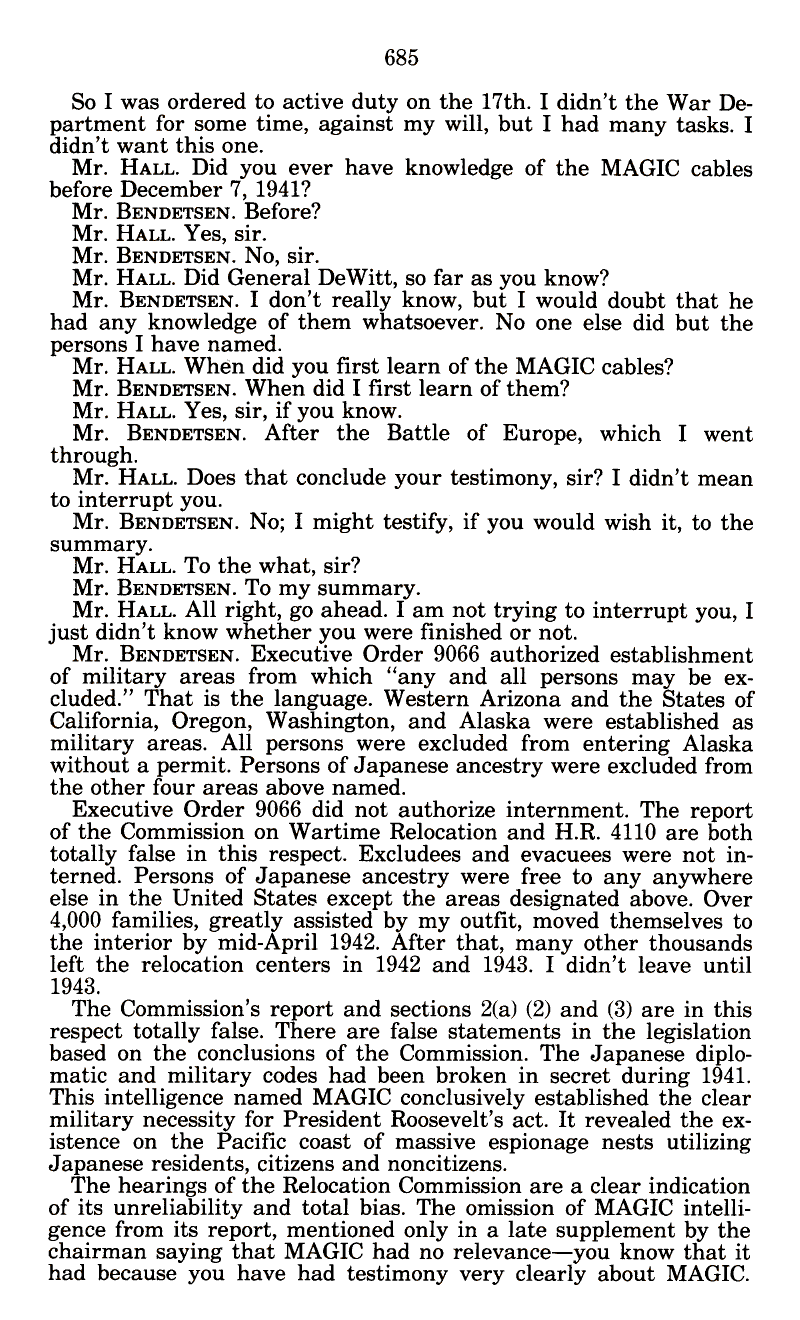 685

So I was ordered to active duty on the 17th. I didn't the War Department for some time, against my will, but I had many tasks. I didn't want this one.

Mr. HALL. Did you ever have knowledge of the MAGIC cables before December 7, 1941?

Mr. BENDETSEN. Before?

Mr. HALL. Yes, sir.

Mr. BENDETSEN. No, sir.

Mr. HALL. Did General DeWitt, so far as you know?

Mr. BENDETSEN. I don't really know, but I would doubt that he had any knowledge of them whatsoever. No one else did but the persons I have named.

Mr. HALL. When did you first learn of the MAGIC cables?

Mr. BENDETSEN. When did I first learn of them?

Mr. HALL. Yes, sir, if you know.

Mr. BENDETSEN. After the Battle of Europe, which I went through.

Mr. HALL. Does that conclude your testimony, sir? I didn't mean to interrupt you.

Mr. BENDETSEN. No; I might testify, if you would wish it, to the summary.

Mr. HALL. To the what, sir?

Mr. BENDETSEN. To my summary.

Mr. HALL. All right, go ahead. I am not trying to interrupt you, I just didn't know whether you were finished or not.

Mr. BENDETSEN. Executive Order 9066 authorized establishment of military areas from which "any and all persons may be excluded." That is the language. Western Arizona and the States of California, Oregon, Washington, and Alaska were established as military areas. All persons were excluded from entering Alaska without a permit. Persons of Japanese ancestry were excluded from the other four areas above named.

Executive Order 9066 did not authorize internment. The report of the Commission on Wartime Relocation and H.R. 4110 are both totally false in this respect. Excludees and evacuees were not interned. Persons of Japanese ancestry were free to any anywhere else in the United States except the areas designated above. Over 4,000 families, greatly assisted by my outfit, moved themselves to the interior by mid-April 1942. After that, many other thousands left the relocation centers in 1942 and 1943. I didn't leave until 1943.

The Commission's report and sections 2(a) (2) and (3) are in this respect totally false. There are false statements in the legislation based on the conclusions of the Commission. The Japanese diplomatic and military codes had been broken in secret during 1941. This intelligence named MAGIC conclusively established the clear military necessity for President Roosevelt's act. It revealed the existence on the Pacific coast of massive espionage nests utilizing Japanese residents, citizens and noncitizens.

The hearings of the Relocation Commission are a clear indication of its unreliability and total bias. The omission of MAGIC intelligence from its report, mentioned only in a late supplement by the chairman saying that MAGIC had no relevance—you know that it had because you have had testimony very clearly about MAGIC.